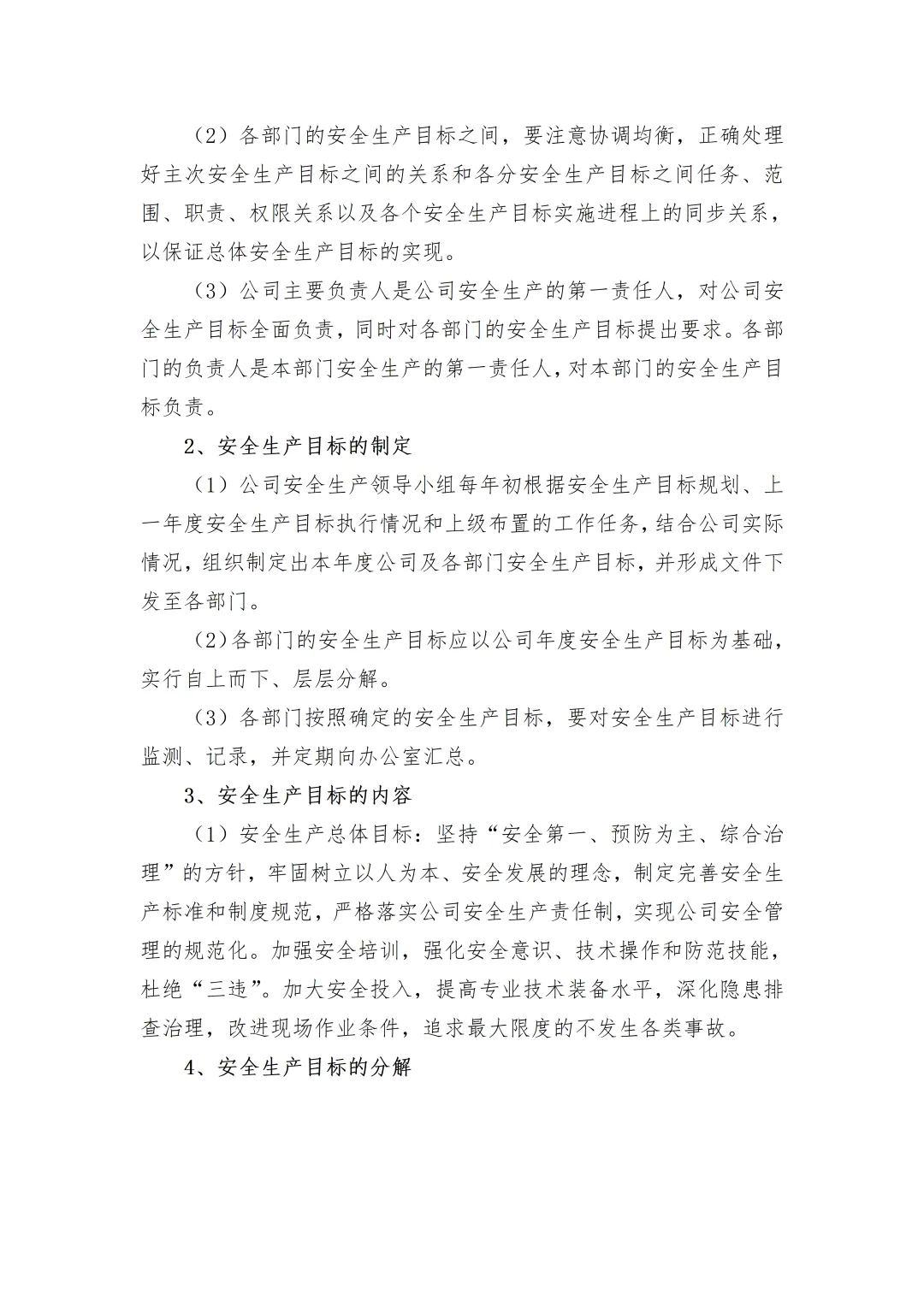 （2）各部门的安全生产目标之间，要注意协调均衡，正确处理好主次安全生产目标之间的关系和各分安全生产目标之间任务、范围、职责、权限关系以及各个安全生产目标实施进程上的同步关系，以保证总体安全生产目标的实现。

（3）公司主要负责人是公司安全生产的第一责任人，对公司安全生产目标全面负责，同时对各部门的安全生产目标提出要求。各部门的负责人是本部门安全生产的第一责任人，对本部门的安全生产目标负责。

2、安全生产目标的制定

（1）公司安全生产领导小组每年初根据安全生产目标规划、上一年度安全生产目标执行情况和上级布置的工作任务，结合公司实际情况，组织制定出本年度公司及各部门安全生产目标，并形成文件下发至各部门。

（2）各部门的安全生产目标应以公司年度安全生产目标为基础，实行自上而下、层层分解。

（3）各部门按照确定的安全生产目标，要对安全生产目标进行监测、记录，并定期向办公室汇总。

3、安全生产目标的内容

（1）安全生产总体目标：坚持“安全第一、预防为主、综合治理”的方针，牢固树立以人为本、安全发展的理念，制定完善安全生产标准和制度规范，严格落实公司安全生产责任制，实现公司安全管理的规范化。加强安全培训，强化安全意识、技术操作和防范技能，杜绝“三违”。加大安全投入，提高专业技术装备水平，深化隐患排查治理，改进现场作业条件，追求最大限度的不发生各类事故。

4、安全生产目标的分解